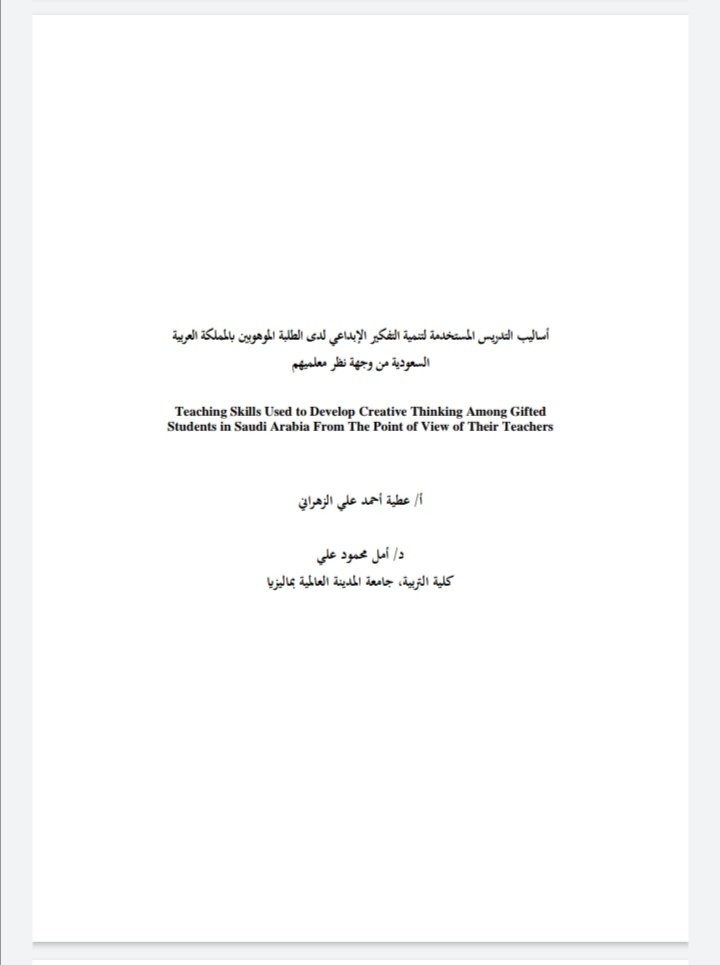 أساليب التدريس المستخدمة لتنمية التفكير الإبداعي لدى الطلبة الموهوبين بالمملكة العربية السعودية من وجهة نظر معلميهم

Teaching Skills Used to Develop Creative Thinking Among Gifted Students in Saudi Arabia From The Point of View of Their Teachers

أ/ عطية أحمد علي الزهراني

د/ أمل محمود علي
كلية التربية، جامعة المدينة العالمية بماليزيا